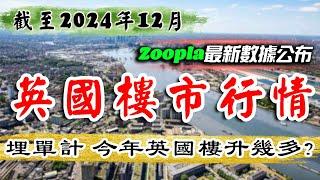 截至2024年12月

Zoopla最新數據公布

英國樓市行情

埋單計 今年英國樓升幾多？